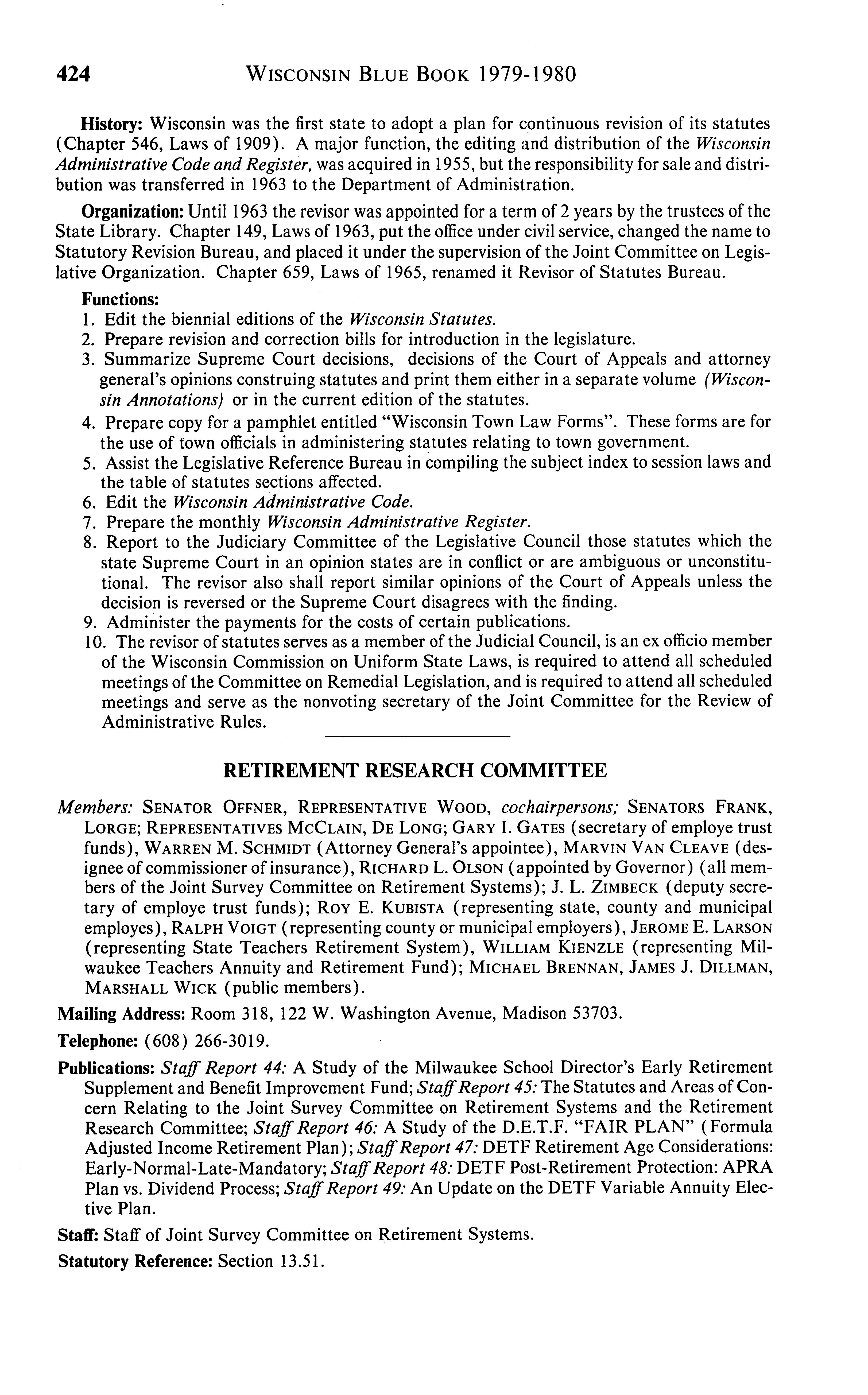 424 WISCONSIN BLUE BOOK 1979-1980

History: Wisconsin was the first state to adopt a plan for continuous revision of its statutes (Chapter 546, Laws of 1909). A major function, the editing and distribution of the Wisconsin Administrative Code and Register, was acquired in 1955, but the responsibility for sale and distribution was transferred in 1963 to the Department of Administration.

Organization: Until 1963 the revisor was appointed for a term of 2 years by the trustees of the State Library. Chapter 149, Laws of 1963, put the office under civil service, changed the name to Statutory Revision Bureau, and placed it under the supervision of the Joint Committee on Legislative Organization. Chapter 659, Laws of 1965, renamed it Revisor of Statutes Bureau.

Functions:
1. Edit the biennial editions of the Wisconsin Statutes.
2. Prepare revision and correction bills for introduction in the legislature.
3. Summarize Supreme Court decisions, decisions of the Court of Appeals and attorney general's opinions construing statutes and print them either in a separate volume (Wisconsin Annotations) or in the current edition of the statutes.
4. Prepare copy for a pamphlet entitled "Wisconsin Town Law Forms". These forms are for the use of town officials in administering statutes relating to town government.
5. Assist the Legislative Reference Bureau in compiling the subject index to session laws and the table of statutes sections affected.
6. Edit the Wisconsin Administrative Code.
7. Prepare the monthly Wisconsin Administrative Register.
8. Report to the Judiciary Committee of the Legislative Council those statutes which the state Supreme Court in an opinion states are in conflict or are ambiguous or unconstitutional. The revisor also shall report similar opinions of the Court of Appeals unless the decision is reversed or the Supreme Court disagrees with the finding.
9. Administer the payments for the costs of certain publications.
10. The revisor of statutes serves as a member of the Judicial Council, is an ex officio member of the Wisconsin Commission on Uniform State Laws, is required to attend all scheduled meetings of the Committee on Remedial Legislation, and is required to attend all scheduled meetings and serve as the nonvoting secretary of the Joint Committee for the Review of Administrative Rules.

RETIREMENT RESEARCH COMMITTEE

Members: SENATOR OFFNER, REPRESENTATIVE WOOD, cochairpersons; SENATORS FRANK, LORGE; REPRESENTATIVES MCCLAIN, DE LONG; GARY I. GATES (secretary of employe trust funds), WARREN M. SCHMIDT (Attorney General's appointee), MARVIN VAN CLEAVE (designee of commissioner of insurance), RICHARD L. OLSON (appointed by Governor) (all members of the Joint Survey Committee on Retirement Systems); J. L. ZIMBECK (deputy secretary of employe trust funds); ROY E. KUBISTA (representing state, county and municipal employes), RALPH VOIGT (representing county or municipal employers), JEROME E. LARSON (representing State Teachers Retirement System), WILLIAM KIENZLE (representing Milwaukee Teachers Annuity and Retirement Fund); MICHAEL BRENNAN, JAMES J. DILLMAN, MARSHALL WICK (public members).

Mailing Address: Room 318, 122 W. Washington Avenue, Madison 53703.

Telephone: (608) 266-3019.

Publications: Staff Report 44: A Study of the Milwaukee School Director's Early Retirement Supplement and Benefit Improvement Fund; Staff Report 45: The Statutes and Areas of Concern Relating to the Joint Survey Committee on Retirement Systems and the Retirement Research Committee; Staff Report 46: A Study of the D.E.T.F. "FAIR PLAN" (Formula Adjusted Income Retirement Plan); Staff Report 47: DETF Retirement Age Considerations: Early-Normal-Late-Mandatory; Staff Report 48: DETF Post-Retirement Protection: APRA Plan vs. Dividend Process; Staff Report 49: An Update on the DETF Variable Annuity Elective Plan.

Staff: Staff of Joint Survey Committee on Retirement Systems.

Statutory Reference: Section 13.51.